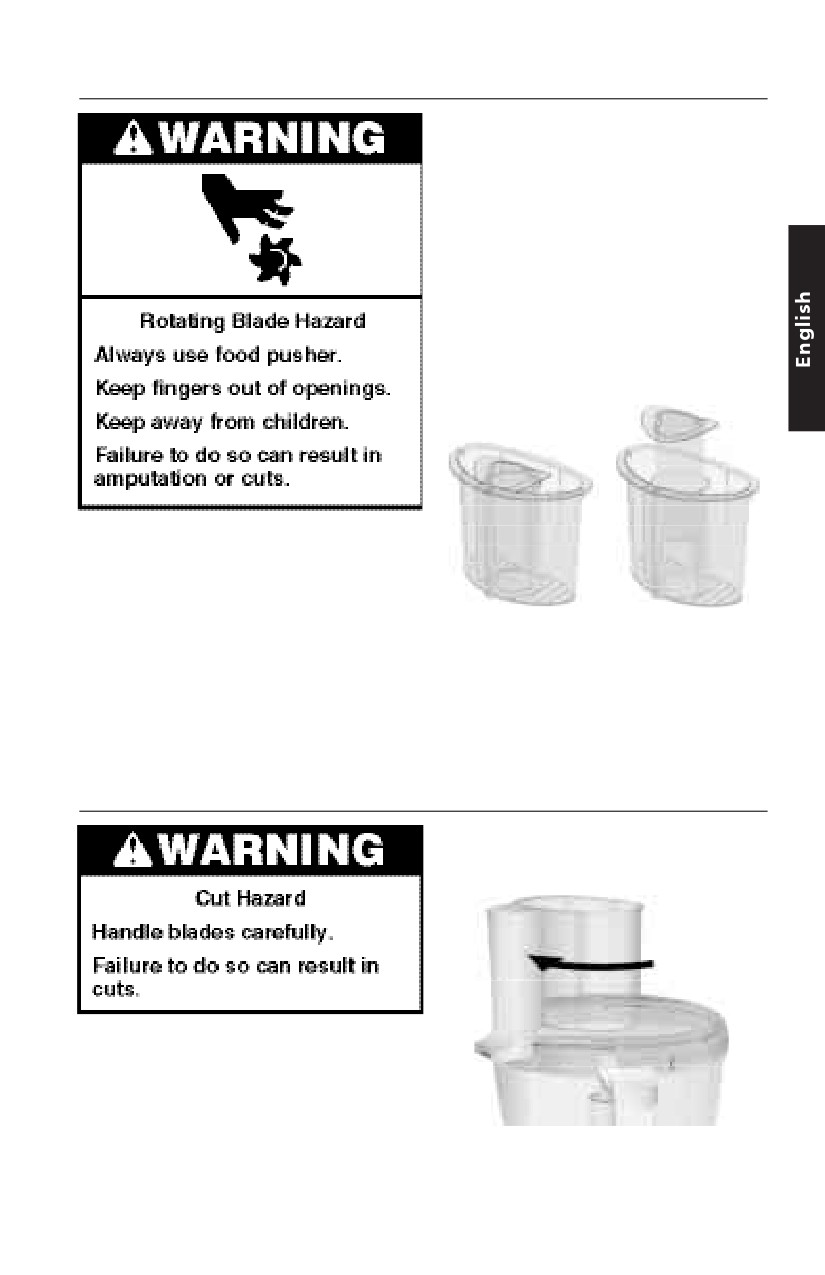 WARNING

Rotating Blade Hazard

Always use food pusher.

Keep fingers out of openings.

Keep away from children.

Failure to do so can result in amputation or cuts.

English

WARNING

Cut Hazard

Handle blades carefully.

Failure to do so can result in cuts.